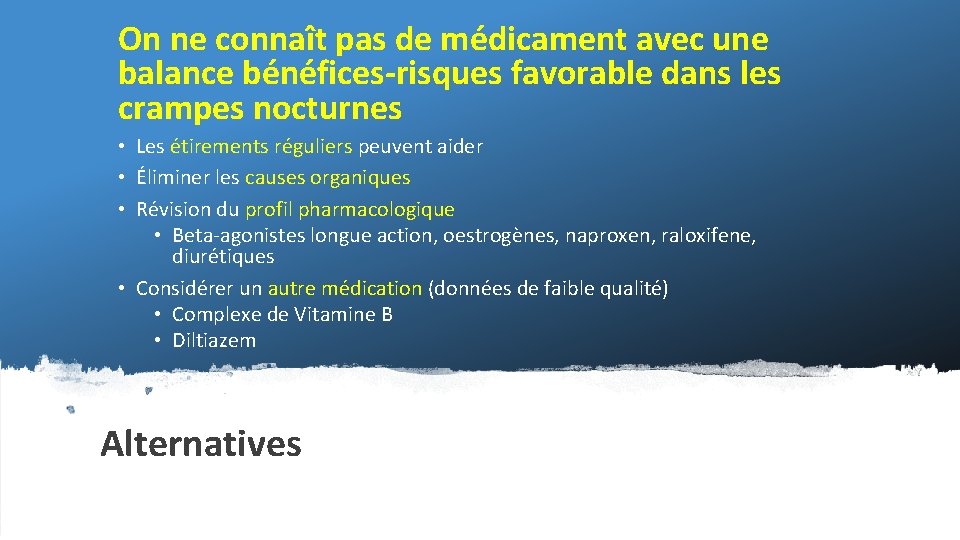 On ne connaît pas de médicament avec une balance bénéfices-risques favorable dans les crampes nocturnes

• Les étirements réguliers peuvent aider
• Éliminer les causes organiques
• Révision du profil pharmacologique
  • Beta-agonistes longue action, oestrogènes, naproxen, raloxifene, diurétiques
• Considérer un autre médication (données de faible qualité)
  • Complexe de Vitamine B
  • Diltiazem

Alternatives